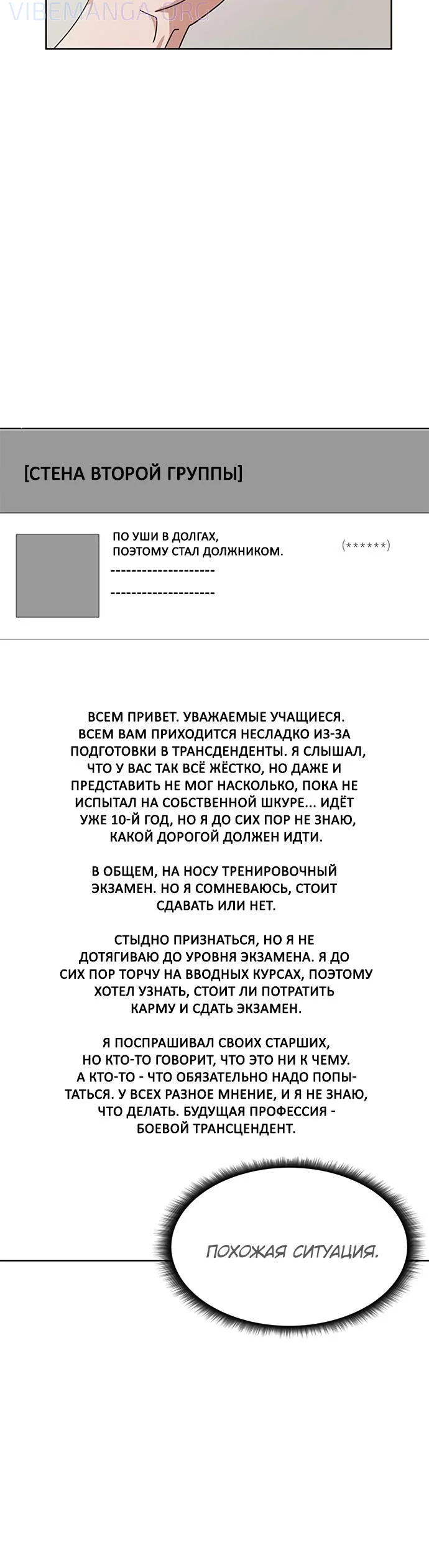 VIBEMANGA.ORG

[СТЕНА ВТОРОЙ ГРУППЫ]

ПО УШИ В ДОЛГАХ, ПОЭТОМУ СТАЛ ДОЛЖНИКОМ.
--------------------
--------------------

(******)

ВСЕМ ПРИВЕТ. УВАЖАЕМЫЕ УЧАЩИЕСЯ. ВСЕМ ВАМ ПРИХОДИТСЯ НЕСЛАДКО ИЗ-ЗА ПОДГОТОВКИ В ТРАНСДЕНДЕНТЫ. Я СЛЫШАЛ, ЧТО У ВАС ТАК ВСЁ ЖЁСТКО, НО ДАЖЕ И ПРЕДСТАВИТЬ НЕ МОГ НАСКОЛЬКО, ПОКА НЕ ИСПЫТАЛ НА СОБСТВЕННОЙ ШКУРЕ... ИДЁТ УЖЕ 10-Й ГОД, НО Я ДО СИХ ПОР НЕ ЗНАЮ, КАКОЙ ДОРОГОЙ ДОЛЖЕН ИДТИ.

В ОБЩЕМ, НА НОСУ ТРЕНИРОВОЧНЫЙ ЭКЗАМЕН. НО Я СОМНЕВАЮСЬ, СТОИТ СДАВАТЬ ИЛИ НЕТ.

СТЫДНО ПРИЗНАТЬСЯ, НО Я НЕ ДОТЯГИВАЮ ДО УРОВНЯ ЭКЗАМЕНА. Я ДО СИХ ПОР ТОРЧУ НА ВВОДНЫХ КУРСАХ, ПОЭТОМУ ХОТЕЛ УЗНАТЬ, СТОИТ ЛИ ПОТРАТИТЬ КАРМУ И СДАТЬ ЭКЗАМЕН.

Я ПОСПРАШИВАЛ СВОИХ СТАРШИХ, НО КТО-ТО ГОВОРИТ, ЧТО ЭТО НИ К ЧЕМУ. А КТО-ТО - ЧТО ОБЯЗАТЕЛЬНО НАДО ПОПЫТАТЬСЯ. У ВСЕХ РАЗНОЕ МНЕНИЕ, И Я НЕ ЗНАЮ, ЧТО ДЕЛАТЬ. БУДУЩАЯ ПРОФЕССИЯ - БОЕВОЙ ТРАНСЦЕНДЕНТ.

ПОХОЖАЯ СИТУАЦИЯ.